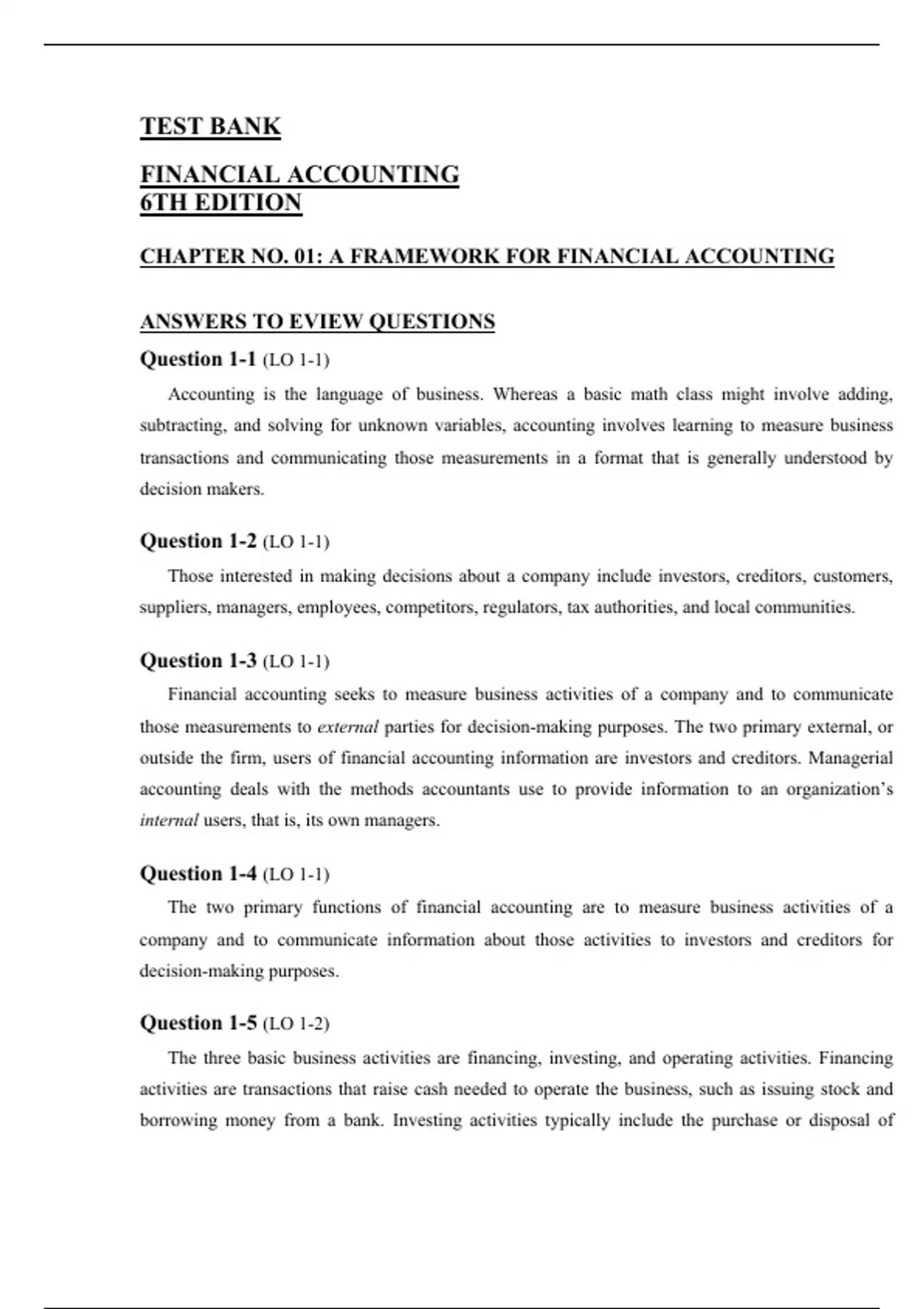 TEST BANK

FINANCIAL ACCOUNTING
6TH EDITION

CHAPTER NO. 01: A FRAMEWORK FOR FINANCIAL ACCOUNTING

ANSWERS TO EVIEW QUESTIONS

Question 1-1 (LO 1-1)

Accounting is the language of business. Whereas a basic math class might involve adding, subtracting, and solving for unknown variables, accounting involves learning to measure business transactions and communicating those measurements in a format that is generally understood by decision makers.

Question 1-2 (LO 1-1)

Those interested in making decisions about a company include investors, creditors, customers, suppliers, managers, employees, competitors, regulators, tax authorities, and local communities.

Question 1-3 (LO 1-1)

Financial accounting seeks to measure business activities of a company and to communicate those measurements to external parties for decision-making purposes. The two primary external, or outside the firm, users of financial accounting information are investors and creditors. Managerial accounting deals with the methods accountants use to provide information to an organization's internal users, that is, its own managers.

Question 1-4 (LO 1-1)

The two primary functions of financial accounting are to measure business activities of a company and to communicate information about those activities to investors and creditors for decision-making purposes.

Question 1-5 (LO 1-2)

The three basic business activities are financing, investing, and operating activities. Financing activities are transactions that raise cash needed to operate the business, such as issuing stock and borrowing money from a bank. Investing activities typically include the purchase or disposal of